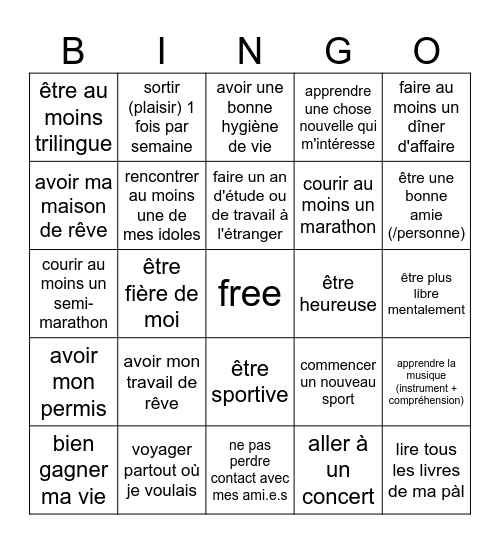 | B | I | N | G | O |
|---|---|---|---|---|
| être au moins trilingue | sortir (plaisir) 1 fois par semaine | avoir une bonne hygiène de vie | apprendre une chose nouvelle qui m'intéresse | faire au moins un dîner d'affaire |
| avoir ma maison de rêve | rencontrer au moins une de mes idoles | faire un an d'étude ou de travail à l'étranger | courir au moins un marathon | être une bonne amie (/personne) |
| courir au moins un semi-marathon | être fière de moi | free | être heureuse | être plus libre mentalement |
| avoir mon permis | avoir mon travail de rêve | être sportive | commencer un nouveau sport | apprendre la musique (instrument + compréhension) |
| bien gagner ma vie | voyager partout où je voulais | ne pas perdre contact avec mes ami.e.s | aller à un concert | lire tous les livres de ma pàl |